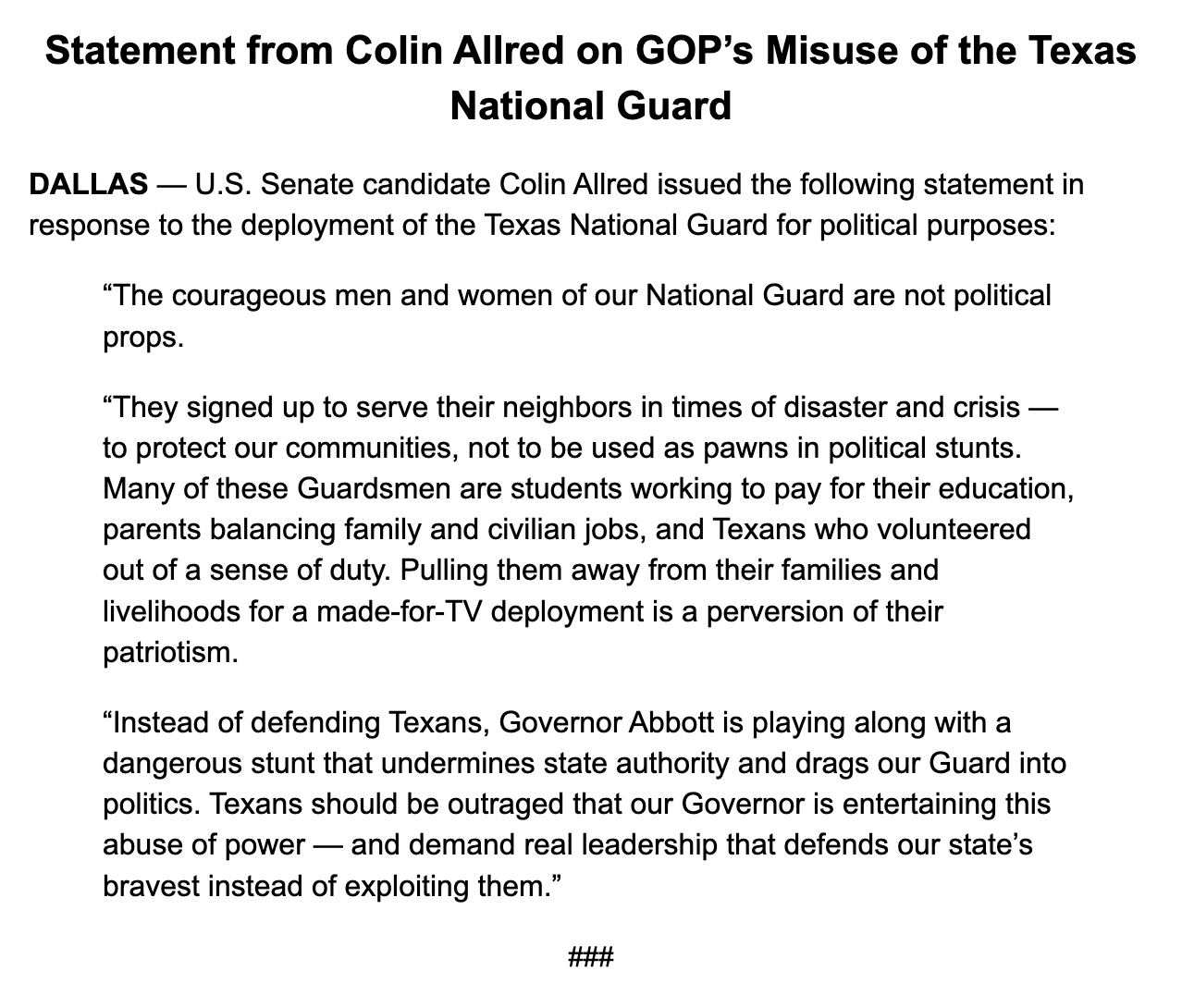 Statement from Colin Allred on GOP’s Misuse of the Texas National Guard

DALLAS — U.S. Senate candidate Colin Allred issued the following statement in response to the deployment of the Texas National Guard for political purposes:

“The courageous men and women of our National Guard are not political props.

“They signed up to serve their neighbors in times of disaster and crisis — to protect our communities, not to be used as pawns in political stunts. Many of these Guardsmen are students working to pay for their education, parents balancing family and civilian jobs, and Texans who volunteered out of a sense of duty. Pulling them away from their families and livelihoods for a made-for-TV deployment is a perversion of their patriotism.

“Instead of defending Texans, Governor Abbott is playing along with a dangerous stunt that undermines state authority and drags our Guard into politics. Texans should be outraged that our Governor is entertaining this abuse of power — and demand real leadership that defends our state’s bravest instead of exploiting them.”

###